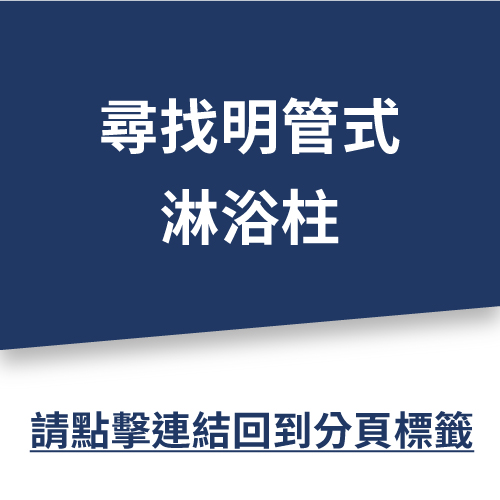 尋找明管式
淋浴柱

請點擊連結回到分頁標籤